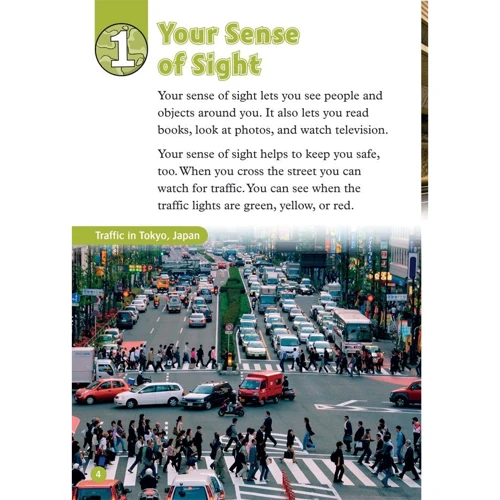 1 Your Sense of Sight

Your sense of sight lets you see people and objects around you. It also lets you read books, look at photos, and watch television.

Your sense of sight helps to keep you safe, too. When you cross the street you can watch for traffic. You can see when the traffic lights are green, yellow, or red.

Traffic in Tokyo, Japan

4